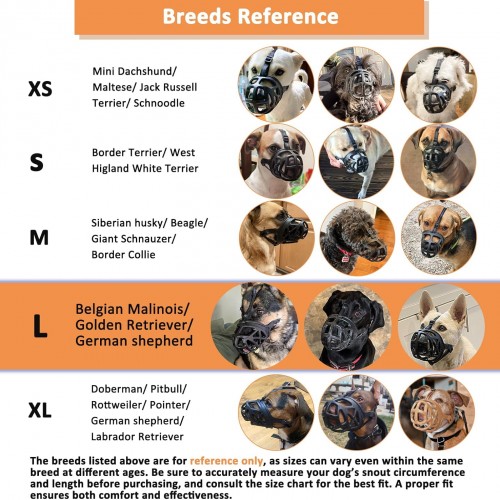 Breeds Reference

XS

Mini Dachshund/ Maltese/ Jack Russell Terrier/ Schnoodle

S

Border Terrier/ West Higland White Terrier

M

Siberian husky/ Beagle/ Giant Schnauzer/ Border Collie

L

Belgian Malinois/ Golden Retriever/ German shepherd

XL

Doberman/ Pitbull/ Rottweiler/ Pointer/ German shepherd/ Labrador Retriever

The breeds listed above are for reference only, as sizes can vary even within the same breed at different ages. Be sure to accurately measure your dog's snout circumference and length before purchasing, and consult the size chart for the best fit. A proper fit ensures both comfort and effectiveness.